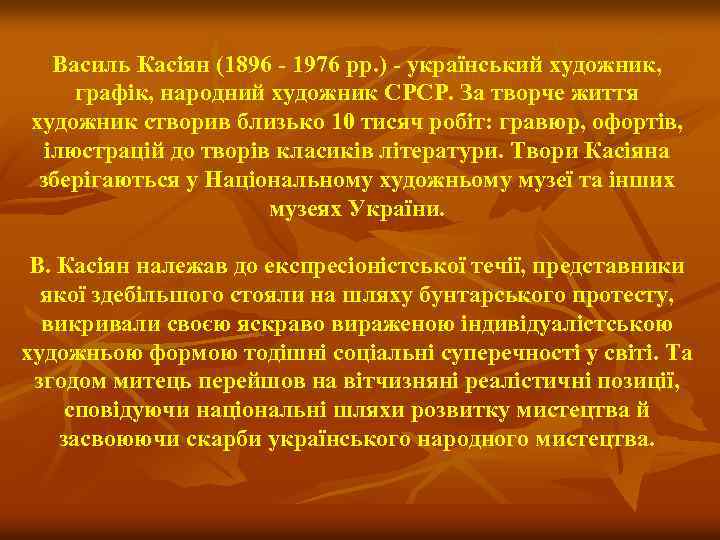 Василь Касіян (1896 - 1976 рр.) - український художник, графік, народний художник СРСР. За творче життя художник створив близько 10 тисяч робіт: гравюр, офортів, ілюстрацій до творів класиків літератури. Твори Касіяна зберігаються у Національному художньому музеї та інших музеях України.

В. Касіян належав до експресіоністської течії, представники якої здебільшого стояли на шляху бунтарського протесту, викривали своєю яскраво вираженою індивідуалістською художньою формою тодішні соціальні суперечності у світі. Та згодом митець перейшов на вітчизняні реалістичні позиції, сповідуючи національні шляхи розвитку мистецтва й засвоюючи скарби українського народного мистецтва.